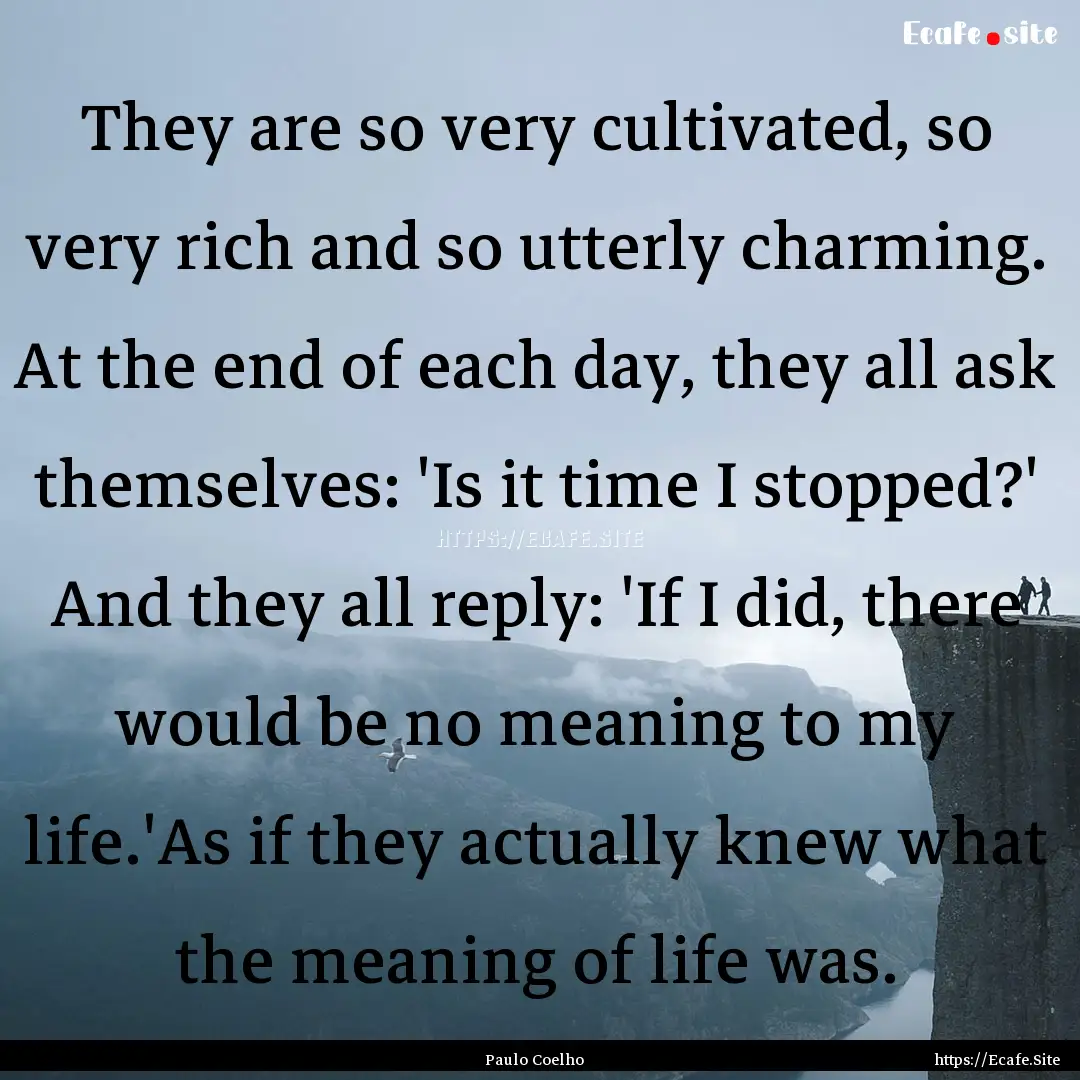 Ecafe.site

They are so very cultivated, so very rich and so utterly charming. At the end of each day, they all ask themselves: 'Is it time I stopped?' And they all reply: 'If I did, there would be no meaning to my life.'As if they actually knew what the meaning of life was.

HTTPS://ECAFE.SITE

Paulo Coelho

https://Ecafe.Site